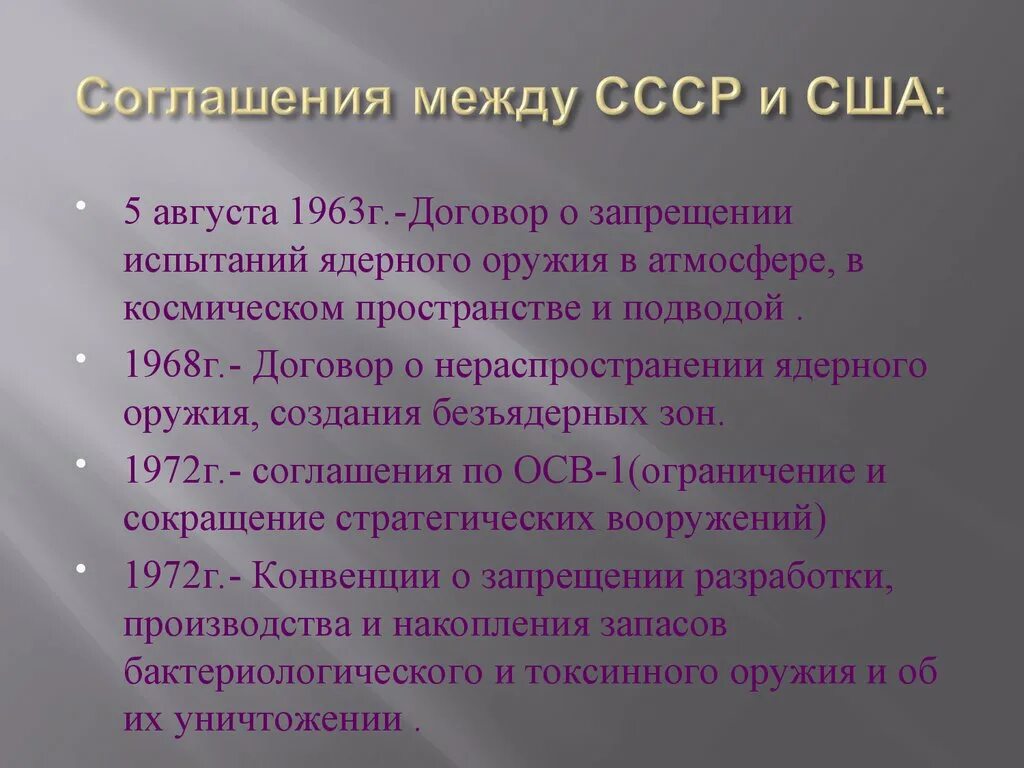 Соглашения между СССР и США:

• 5 августа 1963г.-Договор о запрещении испытаний ядерного оружия в атмосфере, в космическом пространстве и подводой .

• 1968г.- Договор о нераспространении ядерного оружия, создания безъядерных зон.

• 1972г.- соглашения по ОСВ-1(ограничение и сокращение стратегических вооружений)

• 1972г.- Конвенции о запрещении разработки, производства и накопления запасов бактериологического и токсинного оружия и об их уничтожении .